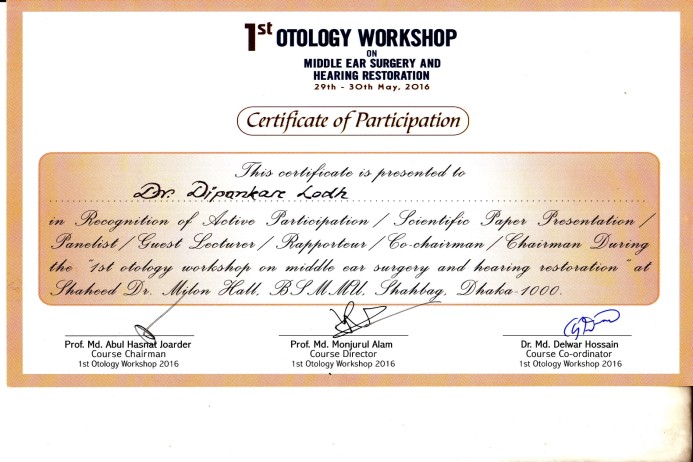 1st OTOLOGY WORKSHOP
ON
MIDDLE EAR SURGERY AND HEARING RESTORATION
29th - 30th May, 2016

Certificate of Participation

This certificate is presented to

Dr. Dipankar Lodh

in Recognition of Active Participation / Scientific Paper Presentation / Panelist / Guest Lecturer / Rapporteur / Co-chairman / Chairman During the "1st otology workshop on middle ear surgery and hearing restoration" at Shaheed Dr. Milon Hall, BSMMU, Shahbag, Dhaka-1000.

Prof. Md. Abul Hasnat Joarder
Course Chairman
1st Otology Workshop 2016

Prof. Md. Monjurul Alam
Course Director
1st Otology Workshop 2016

Dr. Md. Delwar Hossain
Course Co-ordinator
1st Otology Workshop 2016